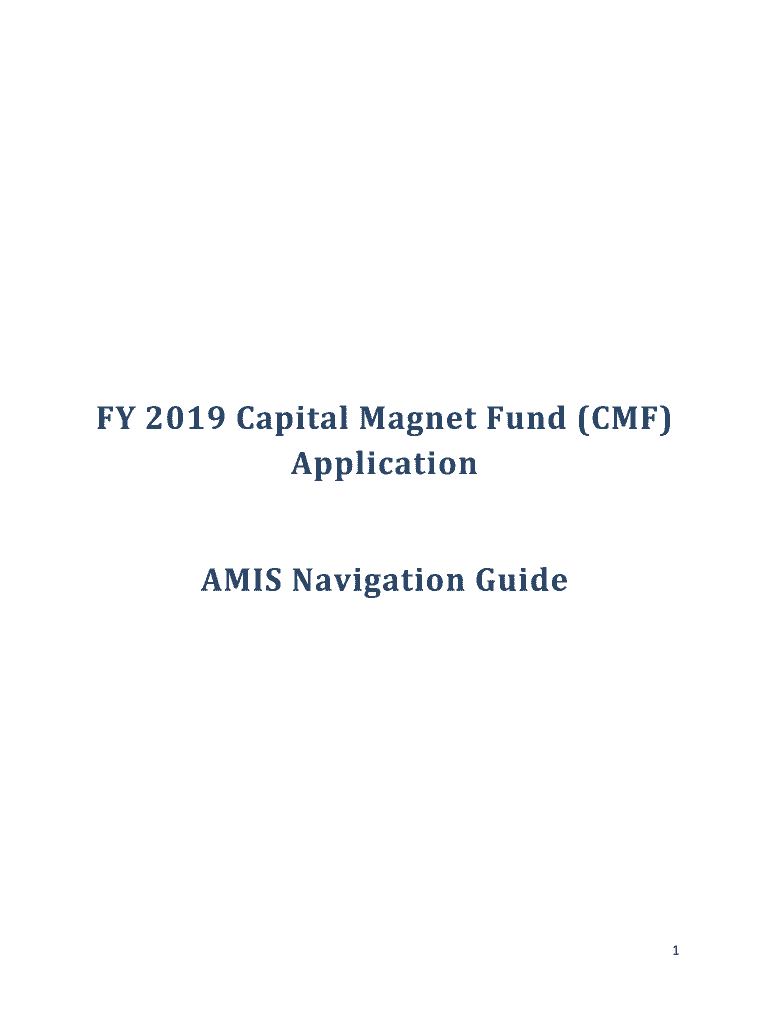 FY 2019 Capital Magnet Fund (CMF) Application

AMIS Navigation Guide

1